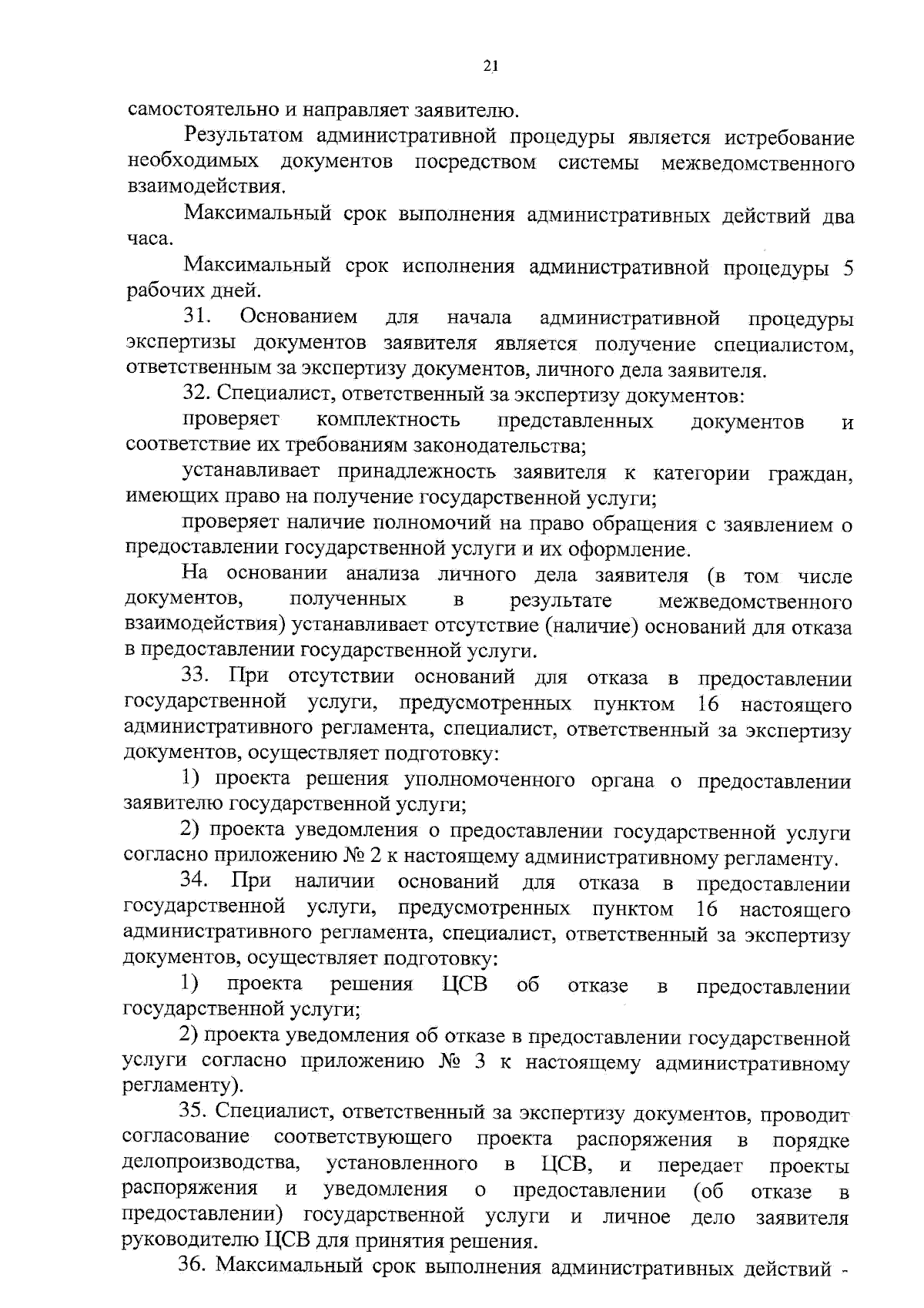 21

самостоятельно и направляет заявителю.

Результатом административной процедуры является истребование необходимых документов посредством системы межведомственного взаимодействия.

Максимальный срок выполнения административных действий два часа.

Максимальный срок исполнения административной процедуры 5 рабочих дней.

31. Основанием для начала административной процедуры экспертизы документов заявителя является получение специалистом, ответственным за экспертизу документов, личного дела заявителя.

32. Специалист, ответственный за экспертизу документов:

проверяет комплектность представленных документов и соответствие их требованиям законодательства;

устанавливает принадлежность заявителя к категории граждан, имеющих право на получение государственной услуги;

проверяет наличие полномочий на право обращения с заявлением о предоставлении государственной услуги и их оформление.

На основании анализа личного дела заявителя (в том числе документов, полученных в результате межведомственного взаимодействия) устанавливает отсутствие (наличие) оснований для отказа в предоставлении государственной услуги.

33. При отсутствии оснований для отказа в предоставлении государственной услуги, предусмотренных пунктом 16 настоящего административного регламента, специалист, ответственный за экспертизу документов, осуществляет подготовку:

1) проекта решения уполномоченного органа о предоставлении заявителю государственной услуги;

2) проекта уведомления о предоставлении государственной услуги согласно приложению № 2 к настоящему административному регламенту.

34. При наличии оснований для отказа в предоставлении государственной услуги, предусмотренных пунктом 16 настоящего административного регламента, специалист, ответственный за экспертизу документов, осуществляет подготовку:

1) проекта решения ЦСВ об отказе в предоставлении государственной услуги;

2) проекта уведомления об отказе в предоставлении государственной услуги согласно приложению № 3 к настоящему административному регламенту).

35. Специалист, ответственный за экспертизу документов, проводит согласование соответствующего проекта распоряжения в порядке делопроизводства, установленного в ЦСВ, и передает проекты распоряжения и уведомления о предоставлении (об отказе в предоставлении) государственной услуги и личное дело заявителя руководителю ЦСВ для принятия решения.

36. Максимальный срок выполнения административных действий -